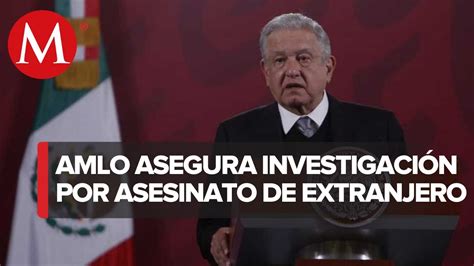 M

AMLO ASEGURA INVESTIGACIÓN POR ASESINATO DE EXTRANJERO